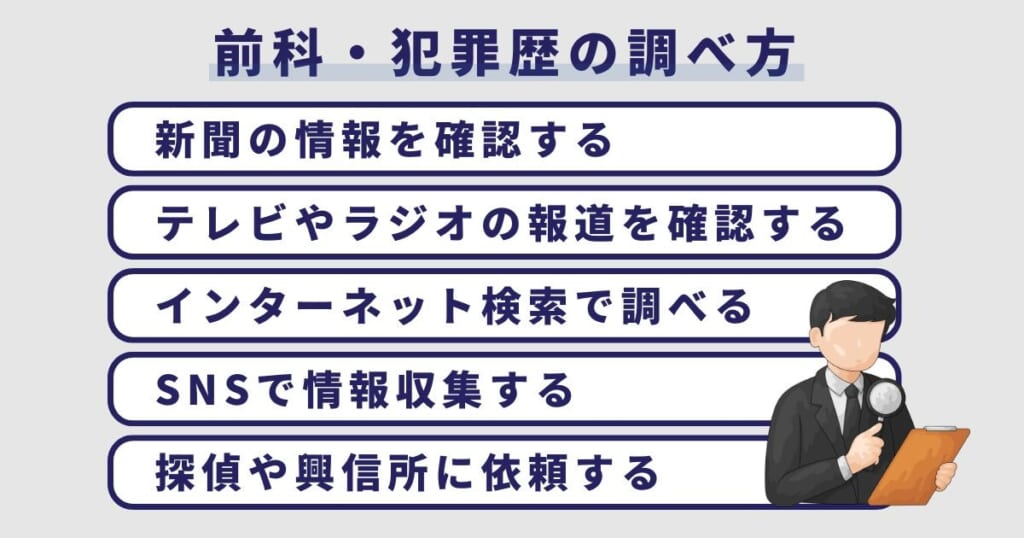 前科・犯罪歴の調べ方

新聞の情報を確認する

テレビやラジオの報道を確認する

インターネット検索で調べる

SNSで情報収集する

探偵や興信所に依頼する